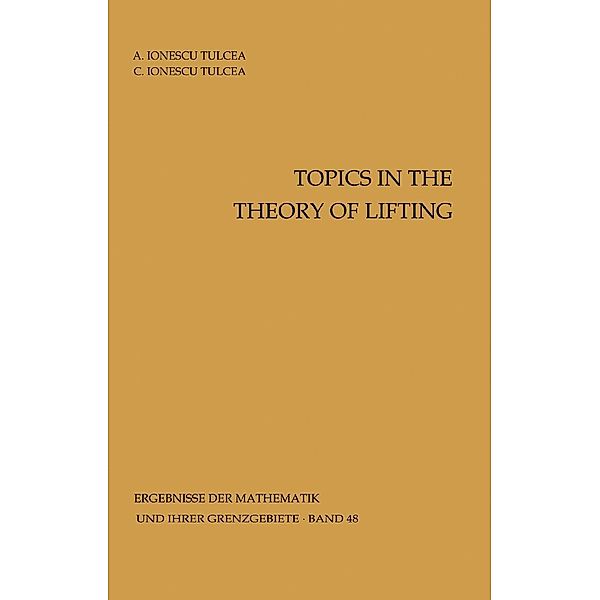 A. IONESCU TULCEA
C. IONESCU TULCEA

TOPICS IN THE THEORY OF LIFTING

ERGEBNISSE DER MATHEMATIK
UND IHRER GRENZGEBIETE · BAND 48